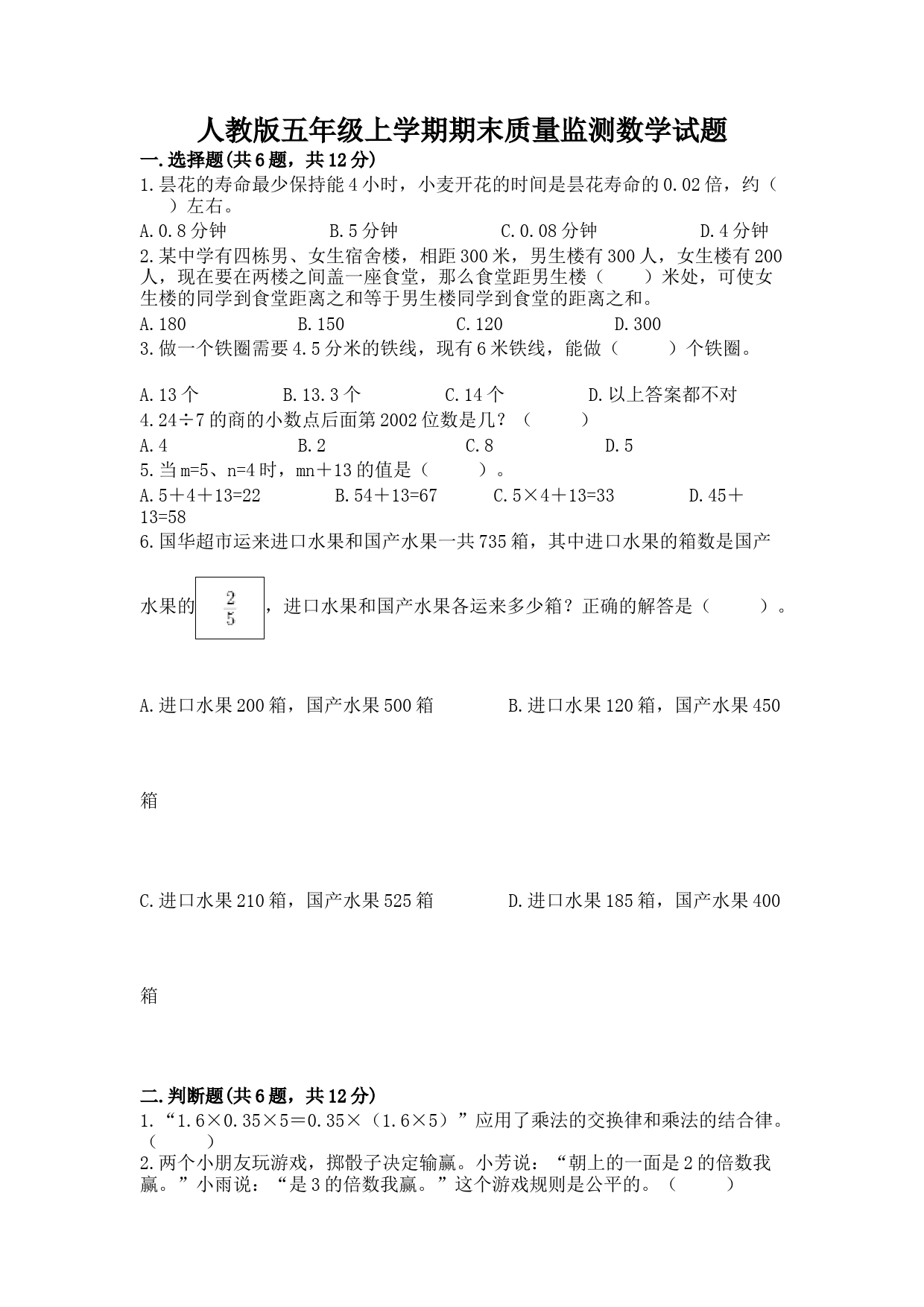 人教版五年级上学期期末质量监测数学试题

一.选择题(共6题，共12分)

1.昙花的寿命最少保持能4小时，小麦开花的时间是昙花寿命的0.02倍，约（　　）左右。

A.0.8分钟　　B.5分钟　　C.0.08分钟　　D.4分钟

2.某中学有四栋男、女生宿舍楼，相距300米，男生楼有300人，女生楼有200人，现在要在两楼之间盖一座食堂，那么食堂距男生楼（　　）米处，可使女生楼的同学到食堂距离之和等于男生楼同学到食堂的距离之和。

A.180　　B.150　　C.120　　D.300

3.做一个铁圈需要4.5分米的铁线，现有6米铁线，能做（　　）个铁圈。

A.13个　　B.13.3个　　C.14个　　D.以上答案都不对

4.24÷7的商的小数点后面第2002位数是几？（　　）

A.4　　B.2　　C.8　　D.5

5.当m=5、n=4时，mn＋13的值是（　　）。

A.5＋4＋13=22　　B.54＋13=67　　C.5×4＋13=33　　D.45＋13=58

6.国华超市运来进口水果和国产水果一共735箱，其中进口水果的箱数是国产水果的$\frac{2}{5}$，进口水果和国产水果各运来多少箱？正确的解答是（　　）。

A.进口水果200箱，国产水果500箱　　B.进口水果120箱，国产水果450箱

C.进口水果210箱，国产水果525箱　　D.进口水果185箱，国产水果400箱

二.判断题(共6题，共12分)

1.“1.6×0.35×5＝0.35×（1.6×5）”应用了乘法的交换律和乘法的结合律。（　　）

2.两个小朋友玩游戏，掷骰子决定输赢。小芳说：“朝上的一面是2的倍数我赢。”小雨说：“是3的倍数我赢。”这个游戏规则是公平的。（　　）